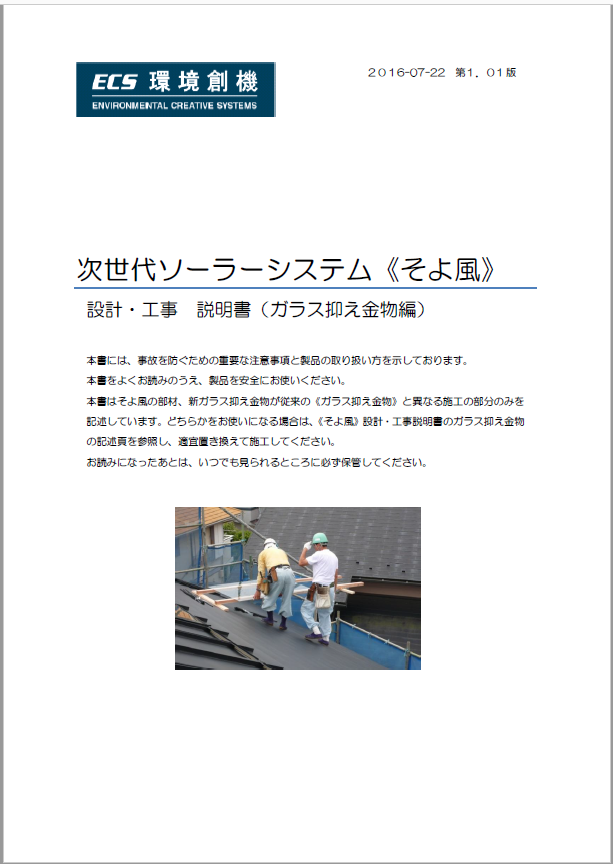 ECS 環境創機
ENVIRONMENTAL CREATIVE SYSTEMS

2016-07-22 第1．01版

次世代ソーラーシステム《そよ風》

設計・工事　説明書（ガラス抑え金物編）

本書には、事故を防ぐための重要な注意事項と製品の取り扱い方を示しております。
本書をよくお読みのうえ、製品を安全にお使いください。
本書はそよ風の部材、新ガラス抑え金物が従来の《ガラス抑え金物》と異なる施工の部分のみを記述しています。どちらかをお使いになる場合は、《そよ風》設計・工事説明書のガラス抑え金物の記述頁を参照し、適宜置き換えて施工してください。
お読みになったあとは、いつでも見られるところに必ず保管してください。